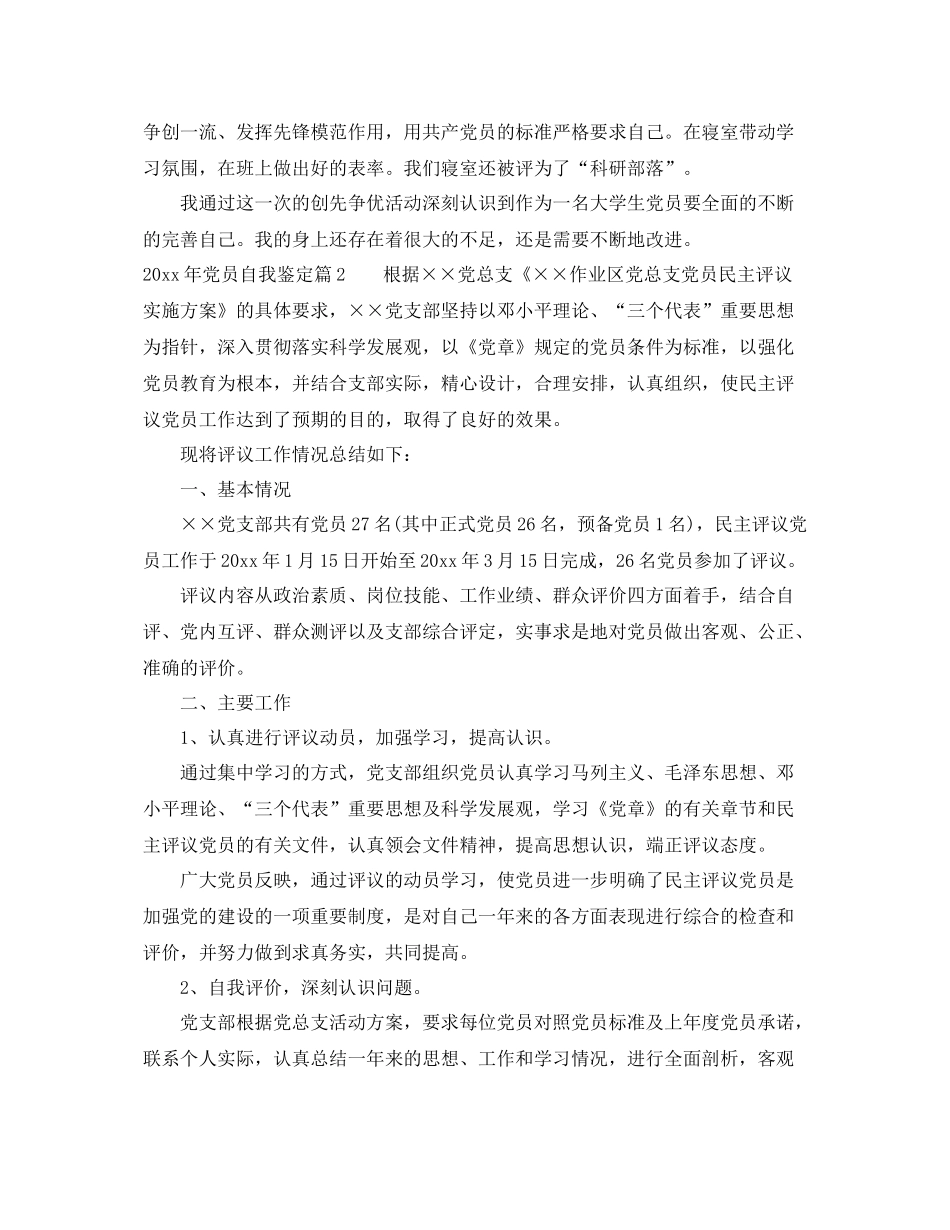 争创一流、发挥先锋模范作用，用共产党员的标准严格要求自己。在寝室带动学习氛围，在班上做出好的表率。我们寝室还被评为了“科研部落”。

我通过这一次的创先争优活动深刻认识到作为一名大学生党员要全面的不断的完善自己。我的身上还存在着很大的不足，还是需要不断地改进。

20xx 年党员自我鉴定篇 2　　根据××党总支《××作业区党总支党员民主评议实施方案》的具体要求，××党支部坚持以邓小平理论、“三个代表”重要思想为指针，深入贯彻落实科学发展观，以《党章》规定的党员条件为标准，以强化党员教育为根本，并结合支部实际，精心设计，合理安排，认真组织，使民主评议党员工作达到了预期的目的，取得了良好的效果。

现将评议工作情况总结如下：

一、基本情况

××党支部共有党员 27 名(其中正式党员 26 名，预备党员 1 名)，民主评议党员工作于 20xx 年 1 月 15 日开始至 20xx 年 3 月 15 日完成，26 名党员参加了评议。

评议内容从政治素质、岗位技能、工作业绩、群众评价四方面着手，结合自评、党内互评、群众测评以及支部综合评定，实事求是地对党员做出客观、公正、准确的评价。

二、主要工作

1、认真进行评议动员，加强学习，提高认识。

通过集中学习的方式，党支部组织党员认真学习马列主义、毛泽东思想、邓小平理论、“三个代表”重要思想及科学发展观，学习《党章》的有关章节和民主评议党员的有关文件，认真领会文件精神，提高思想认识，端正评议态度。

广大党员反映，通过评议的动员学习，使党员进一步明确了民主评议党员是加强党的建设的一项重要制度，是对自己一年来的各方面表现进行综合的检查和评价，并努力做到求真务实，共同提高。

2、自我评价，深刻认识问题。

党支部根据党总支活动方案，要求每位党员对照党员标准及上年度党员承诺，联系个人实际，认真总结一年来的思想、工作和学习情况，进行全面剖析，客观